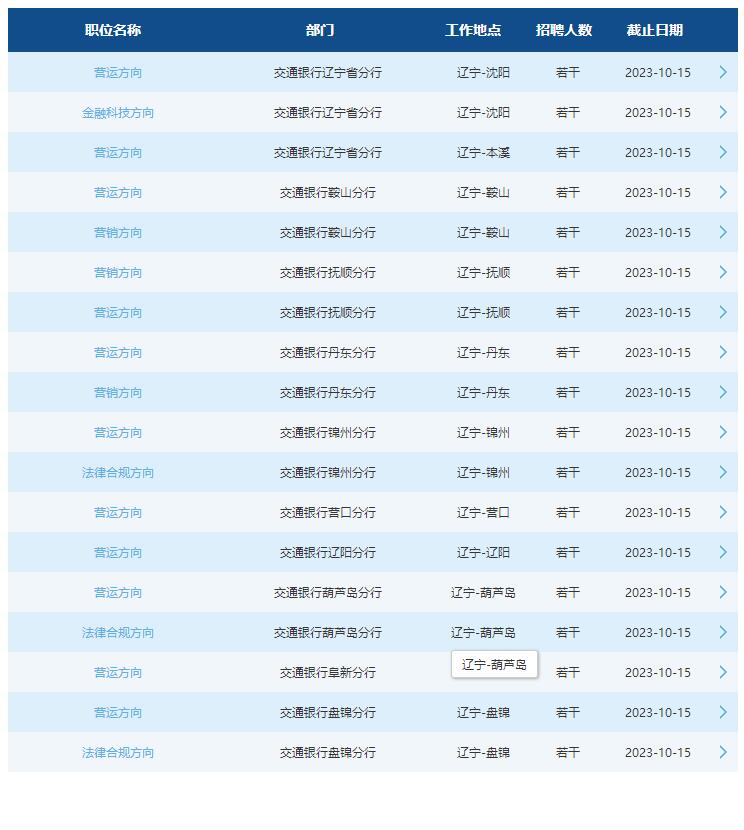 | 职位名称 | 部门 | 工作地点 | 招聘人数 | 截止日期 |
|---|---|---|---|---|
| 营运方向 | 交通银行辽宁省分行 | 辽宁-沈阳 | 若干 | 2023-10-15 |
| 金融科技方向 | 交通银行辽宁省分行 | 辽宁-沈阳 | 若干 | 2023-10-15 |
| 营运方向 | 交通银行辽宁省分行 | 辽宁-本溪 | 若干 | 2023-10-15 |
| 营运方向 | 交通银行鞍山分行 | 辽宁-鞍山 | 若干 | 2023-10-15 |
| 营销方向 | 交通银行鞍山分行 | 辽宁-鞍山 | 若干 | 2023-10-15 |
| 营销方向 | 交通银行抚顺分行 | 辽宁-抚顺 | 若干 | 2023-10-15 |
| 营运方向 | 交通银行抚顺分行 | 辽宁-抚顺 | 若干 | 2023-10-15 |
| 营运方向 | 交通银行丹东分行 | 辽宁-丹东 | 若干 | 2023-10-15 |
| 营销方向 | 交通银行丹东分行 | 辽宁-丹东 | 若干 | 2023-10-15 |
| 营运方向 | 交通银行锦州分行 | 辽宁-锦州 | 若干 | 2023-10-15 |
| 法律合规方向 | 交通银行锦州分行 | 辽宁-锦州 | 若干 | 2023-10-15 |
| 营运方向 | 交通银行营口分行 | 辽宁-营口 | 若干 | 2023-10-15 |
| 营运方向 | 交通银行辽阳分行 | 辽宁-辽阳 | 若干 | 2023-10-15 |
| 营运方向 | 交通银行葫芦岛分行 | 辽宁-葫芦岛 | 若干 | 2023-10-15 |
| 法律合规方向 | 交通银行葫芦岛分行 | 辽宁-葫芦岛 | 若干 | 2023-10-15 |
| 营运方向 | 交通银行阜新分行 | 辽宁-葫芦岛 | 若干 | 2023-10-15 |
| 营运方向 | 交通银行盘锦分行 | 辽宁-盘锦 | 若干 | 2023-10-15 |
| 法律合规方向 | 交通银行盘锦分行 | 辽宁-盘锦 | 若干 | 2023-10-15 |